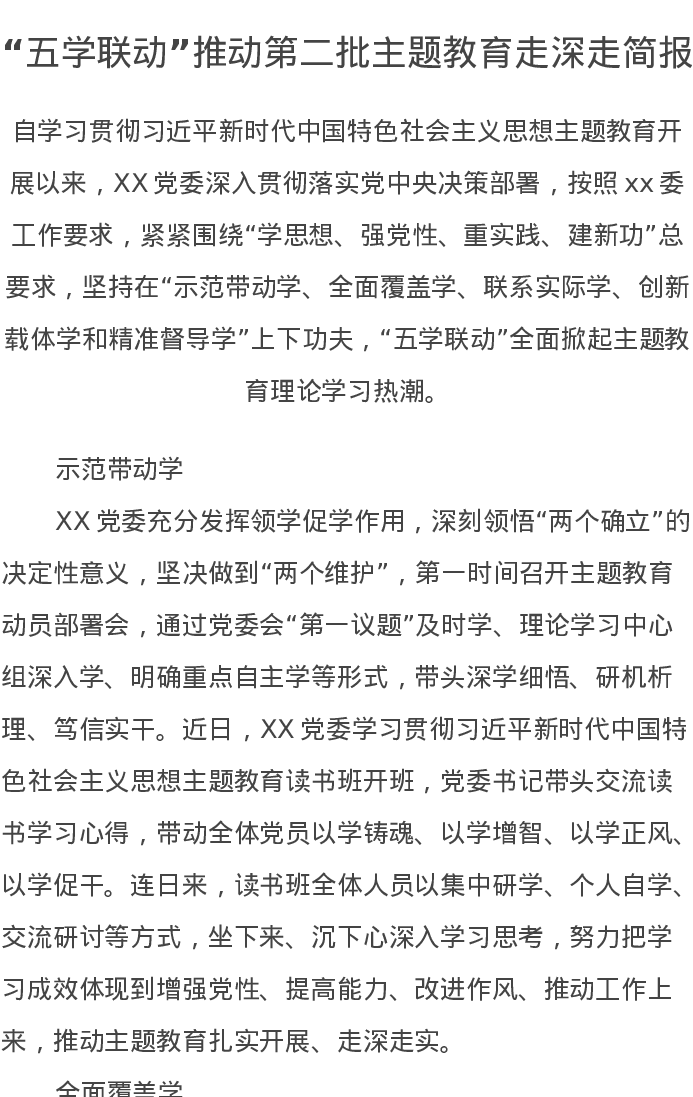 “五学联动”推动第二批主题教育走深走简报

自学习贯彻习近平新时代中国特色社会主义思想主题教育开展以来，XX 党委深入贯彻落实党中央决策部署，按照 xx 委工作要求，紧紧围绕“学思想、强党性、重实践、建新功”总要求，坚持在“示范带动学、全面覆盖学、联系实际学、创新载体学和精准督导学”上下功夫，“五学联动”全面掀起主题教育理论学习热潮。

示范带动学

XX 党委充分发挥领学促学作用，深刻领悟“两个确立”的决定性意义，坚决做到“两个维护”，第一时间召开主题教育动员部署会，通过党委会“第一议题”及时学、理论学习中心组深入学、明确重点自主学等形式，带头深学细悟、研机析理、笃信实干。近日，XX 党委学习贯彻习近平新时代中国特色社会主义思想主题教育读书班开班，党委书记带头交流读书学习心得，带动全体党员以学铸魂、以学增智、以学正风、以学促干。连日来，读书班全体人员以集中研学、个人自学、交流研讨等方式，坐下来、沉下心深入学习思考，努力把学习成效体现到增强党性、提高能力、改进作风、推动工作上来，推动主题教育扎实开展、走深走实。

全面覆盖学